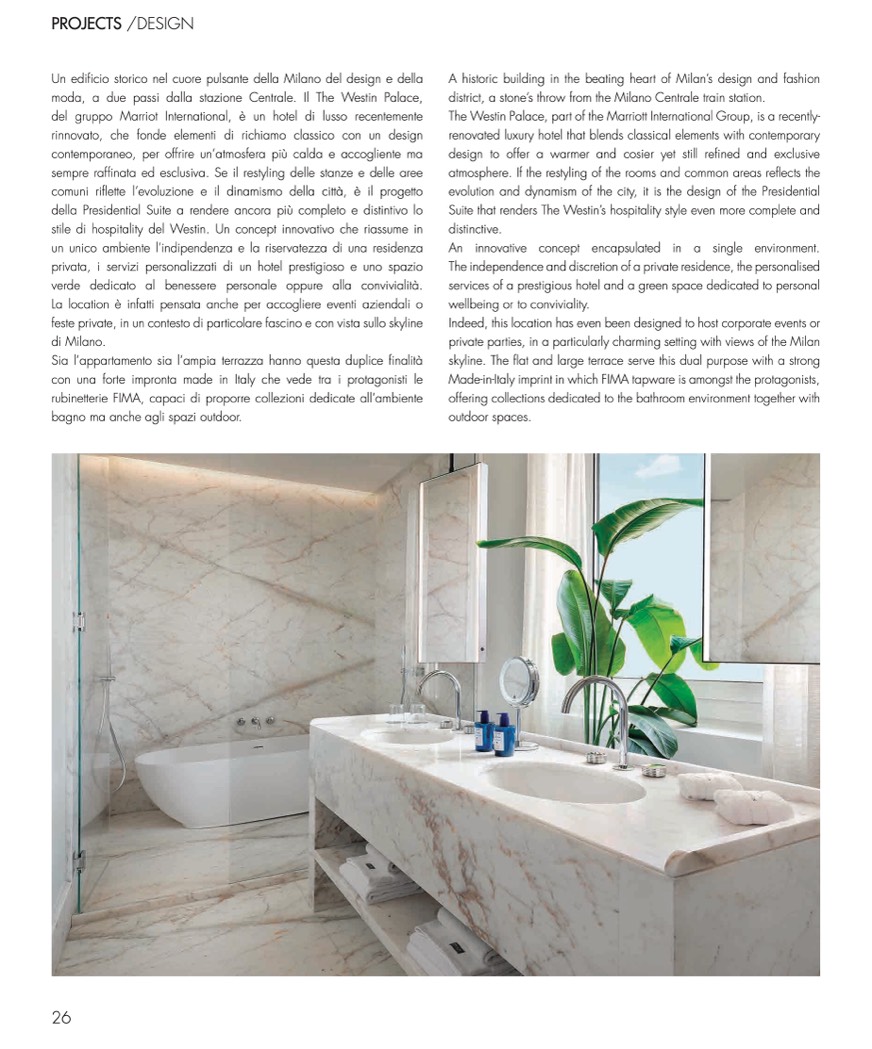 PROJECTS /DESIGN

Un edificio storico nel cuore pulsante della Milano del design e della moda, a due passi dalla stazione Centrale. Il The Westin Palace, del gruppo Marriot International, è un hotel di lusso recentemente rinnovato, che fonde elementi di richiamo classico con un design contemporaneo, per offrire un'atmosfera più calda e accogliente ma sempre raffinata ed esclusiva. Se il restyling delle stanze e delle aree comuni riflette l'evoluzione e il dinamismo della città, è il progetto della Presidential Suite a rendere ancora più completo e distintivo lo stile di hospitality del Westin. Un concept innovativo che riassume in un unico ambiente l'indipendenza e la riservatezza di una residenza privata, i servizi personalizzati di un hotel prestigioso e uno spazio verde dedicato al benessere personale oppure alla convivialità. La location è infatti pensata anche per accogliere eventi aziendali o feste private, in un contesto di particolare fascino e con vista sullo skyline di Milano.
Sia l'appartamento sia l'ampia terrazza hanno questa duplice finalità con una forte impronta made in Italy che vede tra i protagonisti le rubinetterie FIMA, capaci di proporre collezioni dedicate all'ambiente bagno ma anche agli spazi outdoor.

A historic building in the beating heart of Milan's design and fashion district, a stone's throw from the Milano Centrale train station.
The Westin Palace, part of the Marriott International Group, is a recently-renovated luxury hotel that blends classical elements with contemporary design to offer a warmer and cosier yet still refined and exclusive atmosphere. If the restyling of the rooms and common areas reflects the evolution and dynamism of the city, it is the design of the Presidential Suite that renders The Westin's hospitality style even more complete and distinctive.
An innovative concept encapsulated in a single environment. The independence and discretion of a private residence, the personalised services of a prestigious hotel and a green space dedicated to personal wellbeing or to conviviality.
Indeed, this location has even been designed to host corporate events or private parties, in a particularly charming setting with views of the Milan skyline. The flat and large terrace serve this dual purpose with a strong Made-in-Italy imprint in which FIMA tapware is amongst the protagonists, offering collections dedicated to the bathroom environment together with outdoor spaces.

26